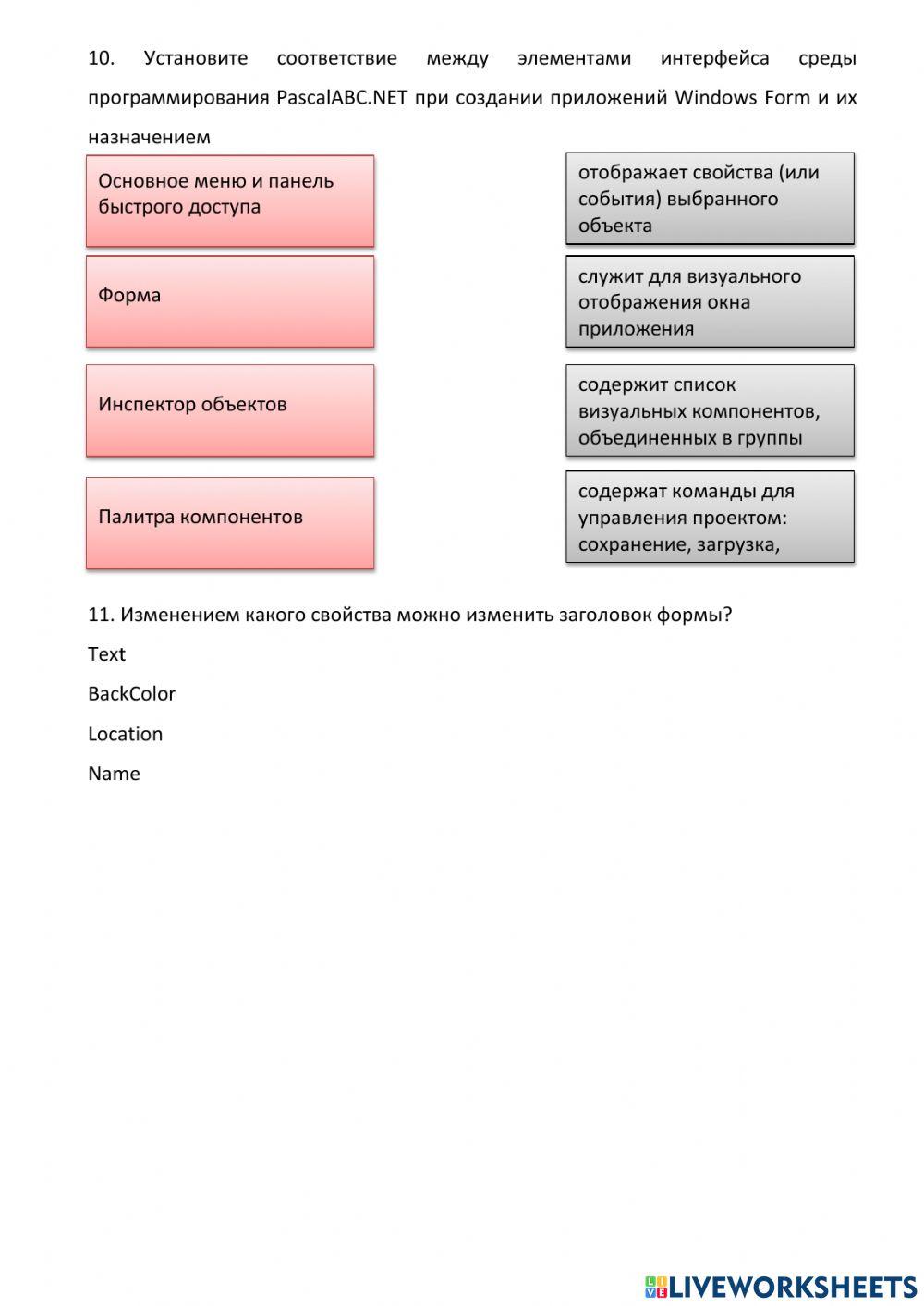 10. Установите соответствие между элементами интерфейса среды программирования PascalABC.NET при создании приложений Windows Form и их назначением

Основное меню и панель быстрого доступа

Форма

Инспектор объектов

Палитра компонентов

отображает свойства (или события) выбранного объекта

служит для визуального отображения окна приложения

содержит список визуальных компонентов, объединенных в группы

содержат команды для управления проектом: сохранение, загрузка,

11. Изменением какого свойства можно изменить заголовок формы?

Text

BackColor

Location

Name

LIVEWORKSHEETS